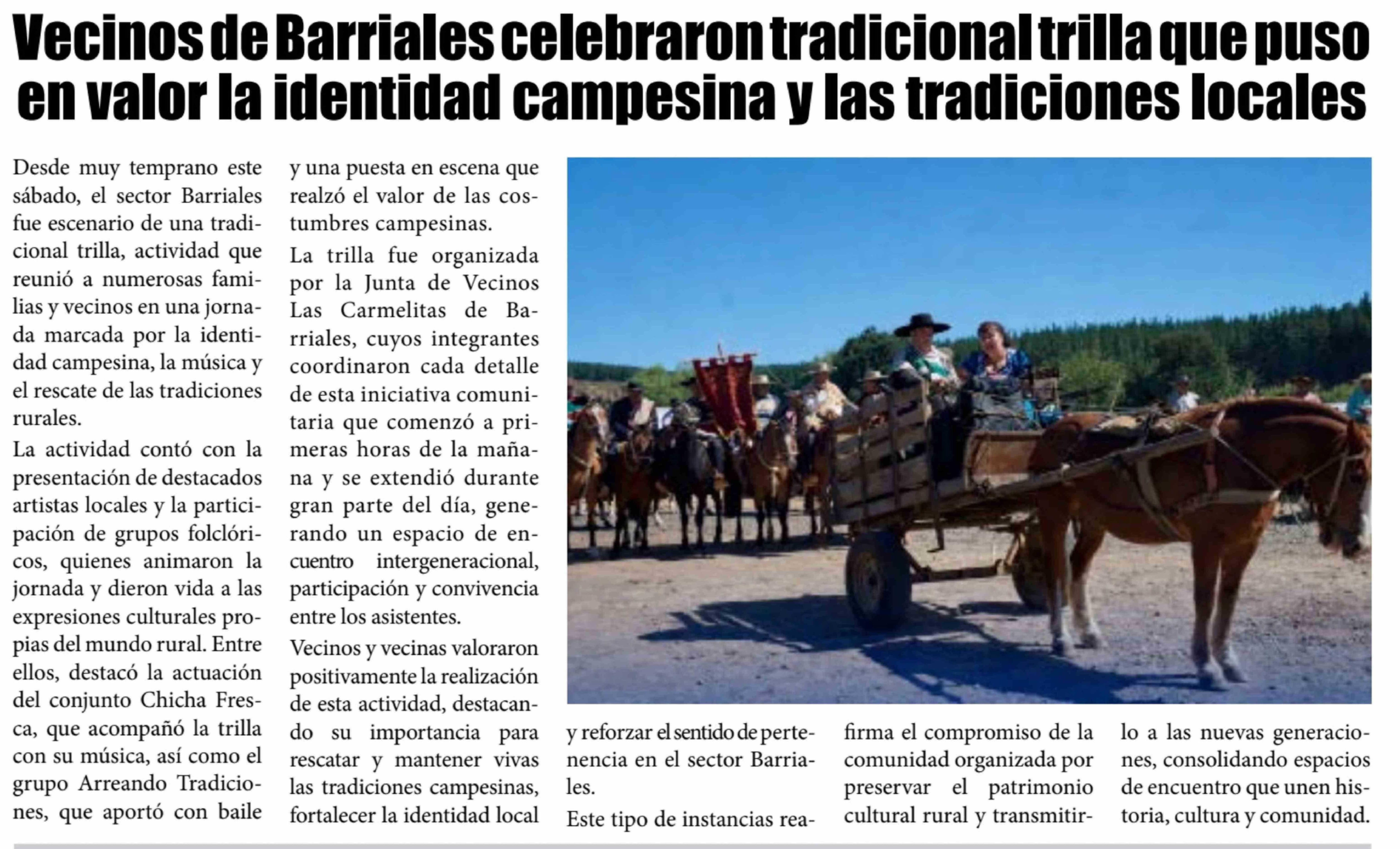 Vecinos de Barriales celebraron tradicional trilla que puso en valor la identidad campesina y las tradiciones locales

Desde muy temprano este sábado, el sector Barriales fue escenario de una tradicional trilla, actividad que reunió a numerosas familias y vecinos en una jornada marcada por la identidad campesina, la música y el rescate de las tradiciones rurales.

La actividad contó con la presentación de destacados artistas locales y la participación de grupos folclóricos, quienes animaron la jornada y dieron vida a las expresiones culturales propias del mundo rural. Entre ellos, destacó la actuación del conjunto Chicha Fresca, que acompañó la trilla con su música, así como el grupo Arreando Tradiciones, que aportó con baile y una puesta en escena que realzó el valor de las costumbres campesinas.

La trilla fue organizada por la Junta de Vecinos Las Carmelitas de Barriales, cuyos integrantes coordinaron cada detalle de esta iniciativa comunitaria que comenzó a primeras horas de la mañana y se extendió durante gran parte del día, generando un espacio de encuentro intergeneracional, participación y convivencia entre los asistentes.

Vecinos y vecinas valoraron positivamente la realización de esta actividad, destacando su importancia para rescatar y mantener vivas las tradiciones campesinas, fortalecer la identidad local y reforzar el sentido de pertenencia en el sector Barriales.

Este tipo de instancias reafirma el compromiso de la comunidad organizada por preservar el patrimonio cultural rural y transmitirlo a las nuevas generaciones, consolidando espacios de encuentro que unen historia, cultura y comunidad.